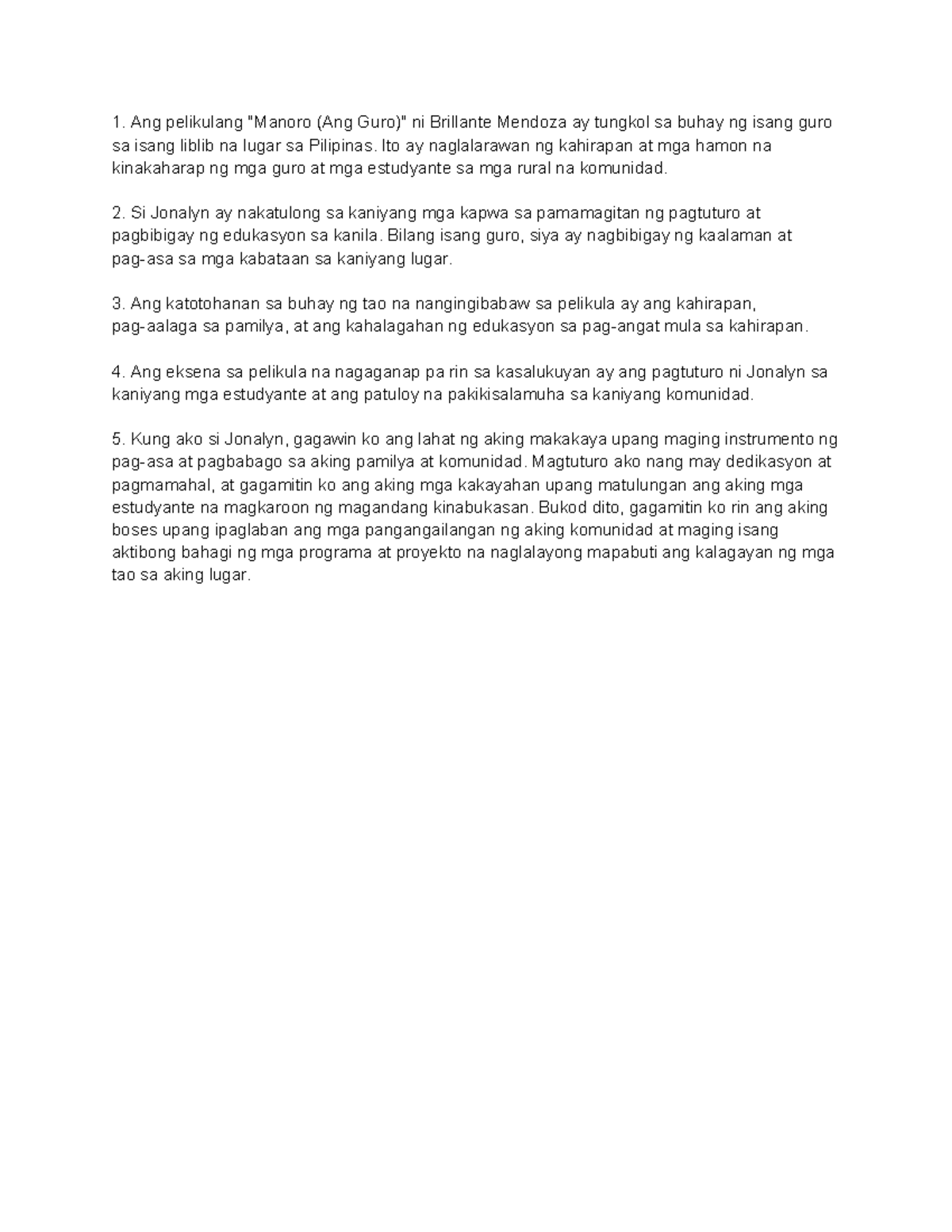 1. Ang pelikulang "Manoro (Ang Guro)" ni Brillante Mendoza ay tungkol sa buhay ng isang guro sa isang liblib na lugar sa Pilipinas. Ito ay naglalarawan ng kahirapan at mga hamon na kinakaharap ng mga guro at mga estudyante sa mga rural na komunidad.

2. Si Jonalyn ay nakatulong sa kaniyang mga kapwa sa pamamagitan ng pagtuturo at pagbibigay ng edukasyon sa kanila. Bilang isang guro, siya ay nagbibigay ng kaalaman at pag-asa sa mga kabataan sa kaniyang lugar.

3. Ang katotohanan sa buhay ng tao na nangingibabaw sa pelikula ay ang kahirapan, pag-aalaga sa pamilya, at ang kahalagahan ng edukasyon sa pag-angat mula sa kahirapan.

4. Ang eksena sa pelikula na nagaganap pa rin sa kasalukuyan ay ang pagtuturo ni Jonalyn sa kaniyang mga estudyante at ang patuloy na pakikisalamuha sa kaniyang komunidad.

5. Kung ako si Jonalyn, gagawin ko ang lahat ng aking makakaya upang maging instrumento ng pag-asa at pagbabago sa aking pamilya at komunidad. Magtuturo ako nang may dedikasyon at pagmamahal, at gagamitin ko ang aking mga kakayahan upang matulungan ang aking mga estudyante na magkaroon ng magandang kinabukasan. Bukod dito, gagamitin ko rin ang aking boses upang ipaglaban ang mga pangangailangan ng aking komunidad at maging isang aktibong bahagi ng mga programa at proyekto na naglalayong mapabuti ang kalagayan ng mga tao sa aking lugar.